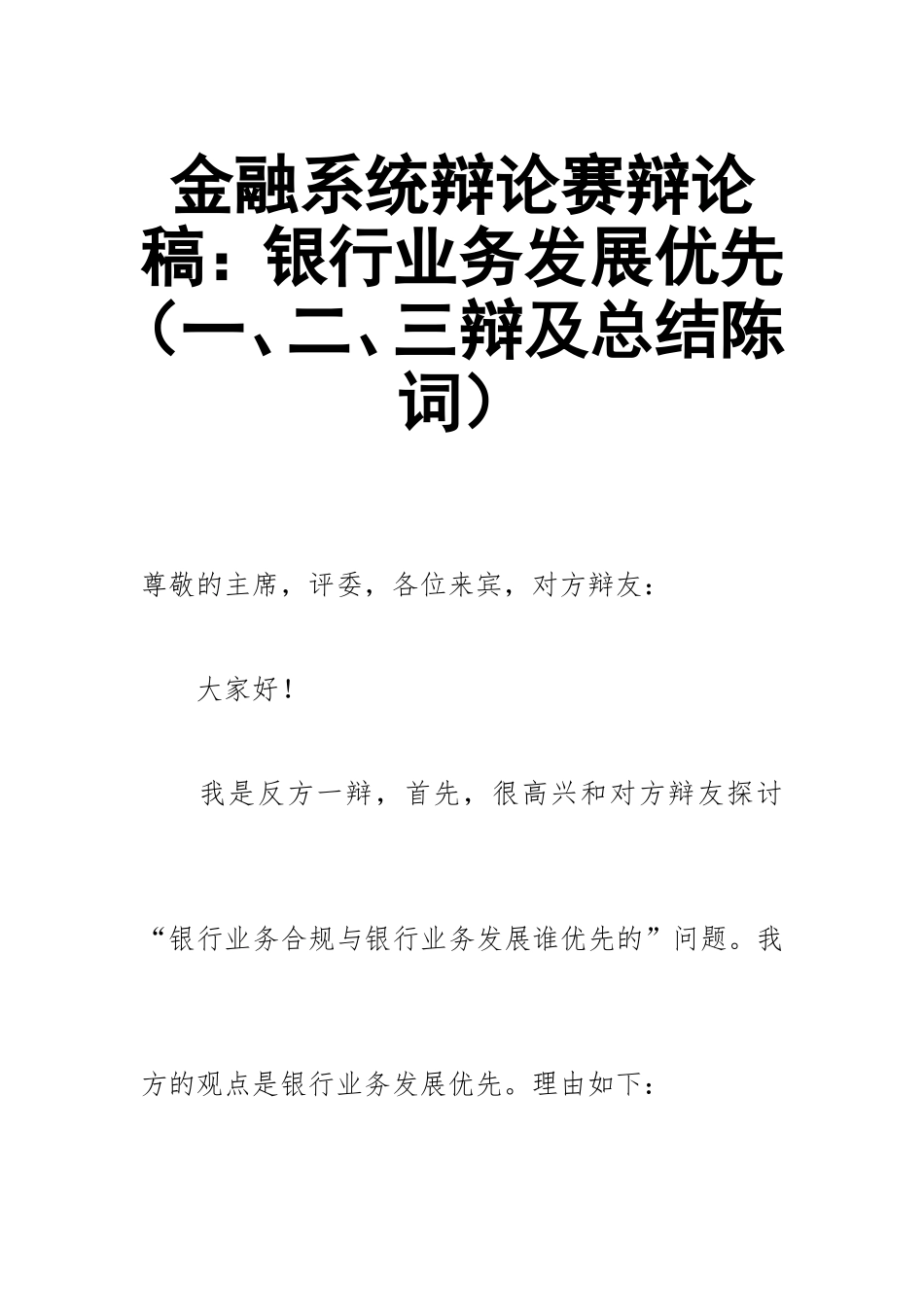 金融系统辩论赛辩论稿：银行业务发展优先（一、二、三辩及总结陈词）

尊敬的主席，评委，各位来宾，对方辩友：

大家好！

我是反方一辩，首先，很高兴和对方辩友探讨“银行业务合规与银行业务发展谁优先的”问题。我方的观点是银行业务发展优先。理由如下：